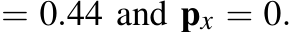 $= 0.44$ and $\mathbf{p}_x = 0.$